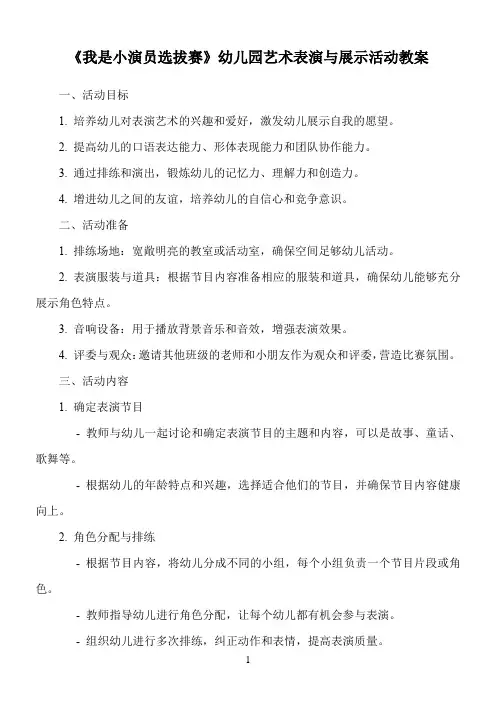 《我是小演员选拔赛》幼儿园艺术表演与展示活动教案

一、活动目标

1. 培养幼儿对表演艺术的兴趣和爱好，激发幼儿展示自我的愿望。

2. 提高幼儿的口语表达能力、形体表现能力和团队协作能力。

3. 通过排练和演出，锻炼幼儿的记忆力、理解力和创造力。

4. 增进幼儿之间的友谊，培养幼儿的自信心和竞争意识。

二、活动准备

1. 排练场地：宽敞明亮的教室或活动室，确保空间足够幼儿活动。

2. 表演服装与道具：根据节目内容准备相应的服装和道具，确保幼儿能够充分展示角色特点。

3. 音响设备：用于播放背景音乐和音效，增强表演效果。

4. 评委与观众：邀请其他班级的老师和小朋友作为观众和评委，营造比赛氛围。

三、活动内容

1. 确定表演节目

- 教师与幼儿一起讨论和确定表演节目的主题和内容，可以是故事、童话、歌舞等。

- 根据幼儿的年龄特点和兴趣，选择适合他们的节目，并确保节目内容健康向上。

2. 角色分配与排练

- 根据节目内容，将幼儿分成不同的小组，每个小组负责一个节目片段或角色。

- 教师指导幼儿进行角色分配，让每个幼儿都有机会参与表演。

- 组织幼儿进行多次排练，纠正动作和表情，提高表演质量。

1